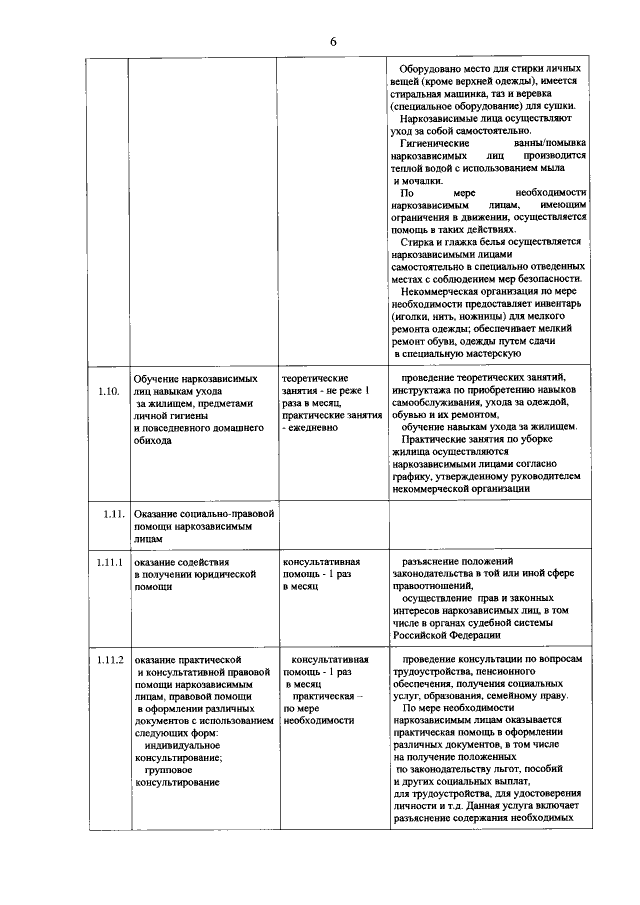 6

| | | | |
|---|---|---|---|
| | | | Оборудовано место для стирки личных вещей (кроме верхней одежды), имеется стиральная машинка, таз и веревка (специальное оборудование) для сушки. Наркозависимые лица осуществляют уход за собой самостоятельно. Гигиенические ванны/помывка наркозависимых лиц производится теплой водой с использованием мыла и мочалки. По мере необходимости наркозависимым лицам, имеющим ограничения в движении, осуществляется помощь в таких действиях. Стирка и глажка белья осуществляется наркозависимыми лицами самостоятельно в специально отведенных местах с соблюдением мер безопасности. Некоммерческая организация по мере необходимости предоставляет инвентарь (иголки, нить, ножницы) для мелкого ремонта одежды; обеспечивает мелкий ремонт обуви, одежды путем сдачи в специальную мастерскую |
| 1.10. | Обучение наркозависимых лиц навыкам ухода за жилищем, предметами личной гигиены и повседневного домашнего обихода | теоретические занятия - не реже 1 раза в месяц, практические занятия - ежедневно | проведение теоретических занятий, инструктажа по приобретению навыков самообслуживания, ухода за одеждой, обувью и их ремонтом, обучение навыкам ухода за жилищем. Практические занятия по уборке жилища осуществляются наркозависимыми лицами согласно графику, утвержденному руководителем некоммерческой организации |
| 1.11. | Оказание социально-правовой помощи наркозависимым лицам | | |
| 1.11.1 | оказание содействия в получении юридической помощи | консультативная помощь - 1 раз в месяц | разъяснение положений законодательства в той или иной сфере правоотношений, осуществление прав и законных интересов наркозависимых лиц, в том числе в органах судебной системы Российской Федерации |
| 1.11.2 | оказание практической и консультативной правовой помощи наркозависимым лицам, правовой помощи в оформлении различных документов с использованием следующих форм: индивидуальное консультирование; групповое консультирование | консультативная помощь - 1 раз в месяц практическая – по мере необходимости | проведение консультации по вопросам трудоустройства, пенсионного обеспечения, получения социальных услуг, образования, семейному праву. По мере необходимости наркозависимым лицам оказывается практическая помощь в оформлении различных документов, в том числе на получение положенных по законодательству льгот, пособий и других социальных выплат, для трудоустройства, для удостоверения личности и т.д. Данная услуга включает разъяснение содержания необходимых |